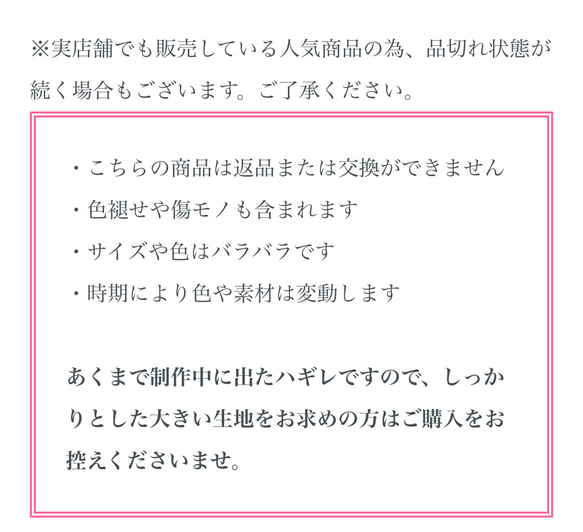 ※実店舗でも販売している人気商品の為、品切れ状態が続く場合もございます。ご了承ください。

・こちらの商品は返品または交換ができません
・色褪せや傷モノも含まれます
・サイズや色はバラバラです
・時期により色や素材は変動します

あくまで制作中に出たハギレですので、しっかりとした大きい生地をお求めの方はご購入をお控えくださいませ。